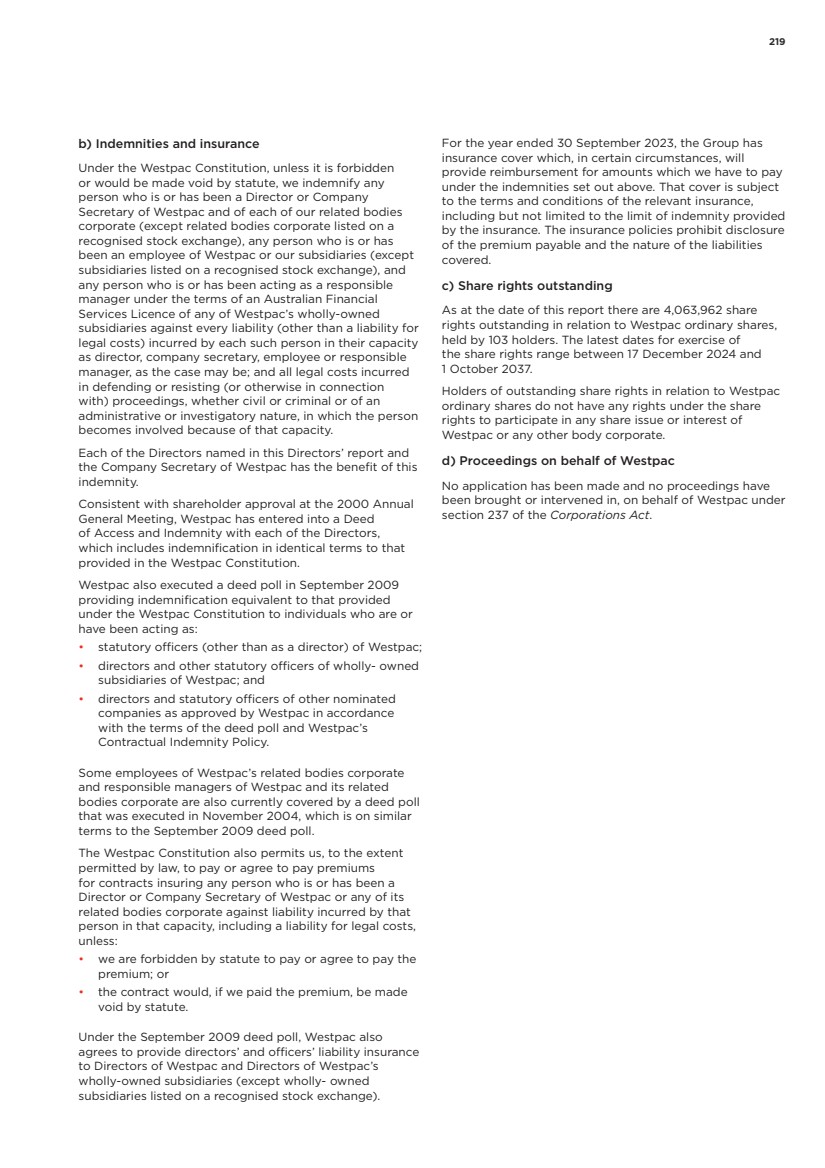 219

b) Indemnities and insurance

Under the Westpac Constitution, unless it is forbidden or would be made void by statute, we indemnify any person who is or has been a Director or Company Secretary of Westpac and of each of our related bodies corporate (except related bodies corporate listed on a recognised stock exchange), any person who is or has been an employee of Westpac or our subsidiaries (except subsidiaries listed on a recognised stock exchange), and any person who is or has been acting as a responsible manager under the terms of an Australian Financial Services Licence of any of Westpac's wholly-owned subsidiaries against every liability (other than a liability for legal costs) incurred by each such person in their capacity as director, company secretary, employee or responsible manager, as the case may be; and all legal costs incurred in defending or resisting (or otherwise in connection with) proceedings, whether civil or criminal or of an administrative or investigatory nature, in which the person becomes involved because of that capacity.

Each of the Directors named in this Directors' report and the Company Secretary of Westpac has the benefit of this indemnity.

Consistent with shareholder approval at the 2000 Annual General Meeting, Westpac has entered into a Deed of Access and Indemnity with each of the Directors, which includes indemnification in identical terms to that provided in the Westpac Constitution.

Westpac also executed a deed poll in September 2009 providing indemnification equivalent to that provided under the Westpac Constitution to individuals who are or have been acting as:

• statutory officers (other than as a director) of Westpac;
• directors and other statutory officers of wholly- owned subsidiaries of Westpac; and
• directors and statutory officers of other nominated companies as approved by Westpac in accordance with the terms of the deed poll and Westpac's Contractual Indemnity Policy.

Some employees of Westpac's related bodies corporate and responsible managers of Westpac and its related bodies corporate are also currently covered by a deed poll that was executed in November 2004, which is on similar terms to the September 2009 deed poll.

The Westpac Constitution also permits us, to the extent permitted by law, to pay or agree to pay premiums for contracts insuring any person who is or has been a Director or Company Secretary of Westpac or any of its related bodies corporate against liability incurred by that person in that capacity, including a liability for legal costs, unless:

• we are forbidden by statute to pay or agree to pay the premium; or
• the contract would, if we paid the premium, be made void by statute.

Under the September 2009 deed poll, Westpac also agrees to provide directors' and officers' liability insurance to Directors of Westpac and Directors of Westpac's wholly-owned subsidiaries (except wholly- owned subsidiaries listed on a recognised stock exchange).

For the year ended 30 September 2023, the Group has insurance cover which, in certain circumstances, will provide reimbursement for amounts which we have to pay under the indemnities set out above. That cover is subject to the terms and conditions of the relevant insurance, including but not limited to the limit of indemnity provided by the insurance. The insurance policies prohibit disclosure of the premium payable and the nature of the liabilities covered.

c) Share rights outstanding

As at the date of this report there are 4,063,962 share rights outstanding in relation to Westpac ordinary shares, held by 103 holders. The latest dates for exercise of the share rights range between 17 December 2024 and 1 October 2037.

Holders of outstanding share rights in relation to Westpac ordinary shares do not have any rights under the share rights to participate in any share issue or interest of Westpac or any other body corporate.

d) Proceedings on behalf of Westpac

No application has been made and no proceedings have been brought or intervened in, on behalf of Westpac under section 237 of the Corporations Act.